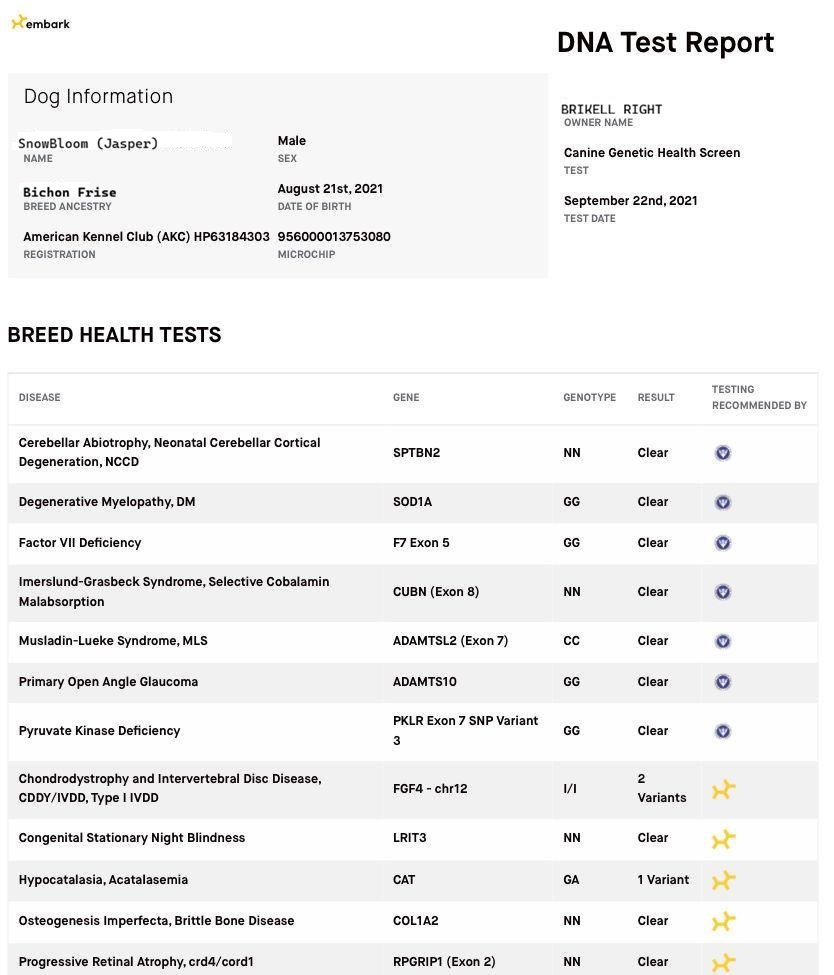 embark

DNA Test Report

Dog Information

SnowBloom (Jasper)
NAME

Male
SEX

Bichon Frise
BREED ANCESTRY

August 21st, 2021
DATE OF BIRTH

American Kennel Club (AKC) HP63184303
REGISTRATION

956000013753080
MICROCHIP

BRIKELL RIGHT
OWNER NAME

Canine Genetic Health Screen
TEST

September 22nd, 2021
TEST DATE

BREED HEALTH TESTS

| DISEASE | GENE | GENOTYPE | RESULT | TESTING RECOMMENDED BY |
|---|---|---|---|---|
| Cerebellar Abiotrophy, Neonatal Cerebellar Cortical Degeneration, NCCD | SPTBN2 | NN | Clear | |
| Degenerative Myelopathy, DM | SOD1A | GG | Clear | |
| Factor VII Deficiency | F7 Exon 5 | GG | Clear | |
| Imerslund-Grasbeck Syndrome, Selective Cobalamin Malabsorption | CUBN (Exon 8) | NN | Clear | |
| Musladin-Lueke Syndrome, MLS | ADAMTSL2 (Exon 7) | CC | Clear | |
| Primary Open Angle Glaucoma | ADAMTS10 | GG | Clear | |
| Pyruvate Kinase Deficiency | PKLR Exon 7 SNP Variant 3 | GG | Clear | |
| Chondrodystrophy and Intervertebral Disc Disease, CDDY/IVDD, Type I IVDD | FGF4 - chr12 | I/I | 2 Variants | |
| Congenital Stationary Night Blindness | LRIT3 | NN | Clear | |
| Hypocatalasia, Acatalasemia | CAT | GA | 1 Variant | |
| Osteogenesis Imperfecta, Brittle Bone Disease | COL1A2 | NN | Clear | |
| Progressive Retinal Atrophy, crd4/cord1 | RPGRIP1 (Exon 2) | NN | Clear | |